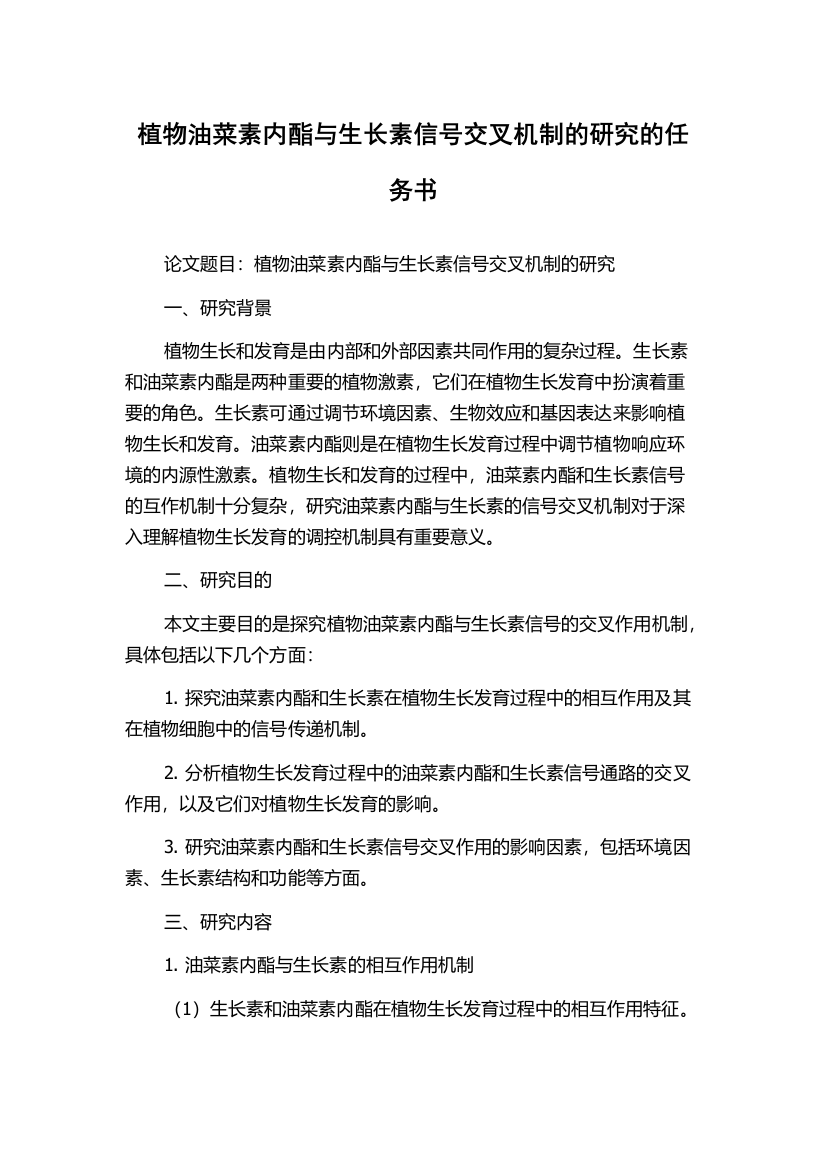 植物油菜素内酯与生长素信号交叉机制的研究的任务书

论文题目：植物油菜素内酯与生长素信号交叉机制的研究

一、研究背景

植物生长和发育是由内部和外部因素共同作用的复杂过程。生长素和油菜素内酯是两种重要的植物激素，它们在植物生长发育中扮演着重要的角色。生长素可通过调节环境因素、生物效应和基因表达来影响植物生长和发育。油菜素内酯则是在植物生长发育过程中调节植物响应环境的内源性激素。植物生长和发育的过程中，油菜素内酯和生长素信号的互作机制十分复杂，研究油菜素内酯与生长素的信号交叉机制对于深入理解植物生长发育的调控机制具有重要意义。

二、研究目的

本文主要目的是探究植物油菜素内酯与生长素信号的交叉作用机制，具体包括以下几个方面：

1. 探究油菜素内酯和生长素在植物生长发育过程中的相互作用及其在植物细胞中的信号传递机制。

2. 分析植物生长发育过程中的油菜素内酯和生长素信号通路的交叉作用，以及它们对植物生长发育的影响。

3. 研究油菜素内酯和生长素信号交叉作用的影响因素，包括环境因素、生长素结构和功能等方面。

三、研究内容

1. 油菜素内酯与生长素的相互作用机制

（1）生长素和油菜素内酯在植物生长发育过程中的相互作用特征。